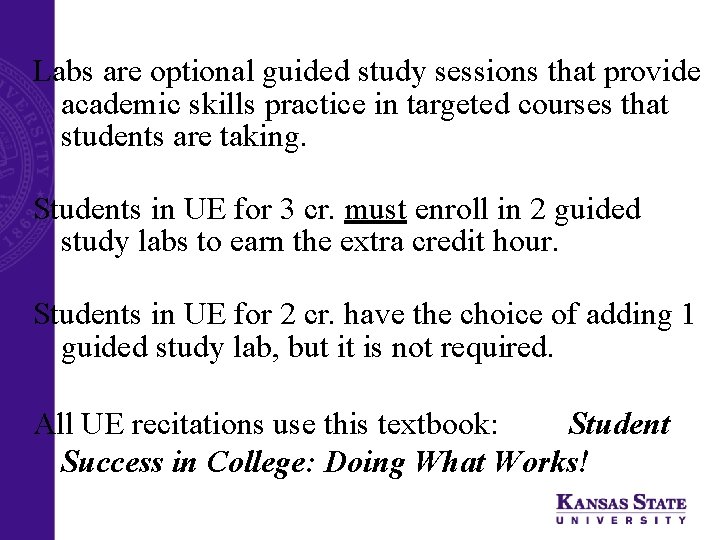 Labs are optional guided study sessions that provide academic skills practice in targeted courses that students are taking.

Students in UE for 3 cr. must enroll in 2 guided study labs to earn the extra credit hour.

Students in UE for 2 cr. have the choice of adding 1 guided study lab, but it is not required.

All UE recitations use this textbook: Student Success in College: Doing What Works!

KANSAS STATE
UNIVERSITY